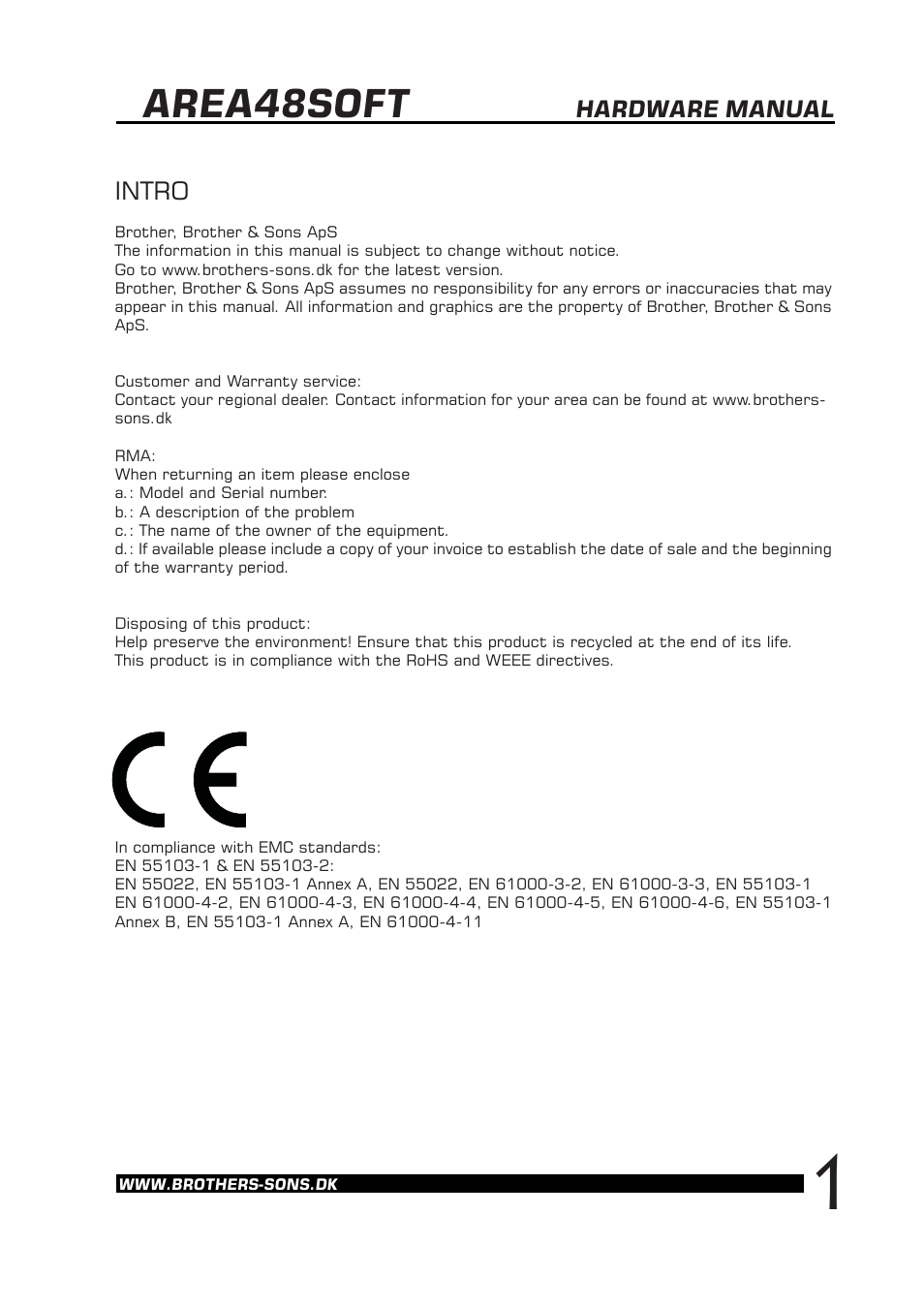 AREA48SOFT HARDWARE MANUAL

INTRO

Brother, Brother & Sons ApS
The information in this manual is subject to change without notice.
Go to www.brothers-sons.dk for the latest version.
Brother, Brother & Sons ApS assumes no responsibility for any errors or inaccuracies that may appear in this manual. All information and graphics are the property of Brother, Brother & Sons ApS.

Customer and Warranty service:
Contact your regional dealer. Contact information for your area can be found at www.brothers-sons.dk

RMA:
When returning an item please enclose
a.: Model and Serial number.
b.: A description of the problem
c.: The name of the owner of the equipment.
d.: If available please include a copy of your invoice to establish the date of sale and the beginning of the warranty period.

Disposing of this product:
Help preserve the environment! Ensure that this product is recycled at the end of its life.
This product is in compliance with the RoHS and WEEE directives.

CE

In compliance with EMC standards:
EN 55103-1 & EN 55103-2:
EN 55022, EN 55103-1 Annex A, EN 55022, EN 61000-3-2, EN 61000-3-3, EN 55103-1 EN 61000-4-2, EN 61000-4-3, EN 61000-4-4, EN 61000-4-5, EN 61000-4-6, EN 55103-1 Annex B, EN 55103-1 Annex A, EN 61000-4-11

WWW.BROTHERS-SONS.DK

1